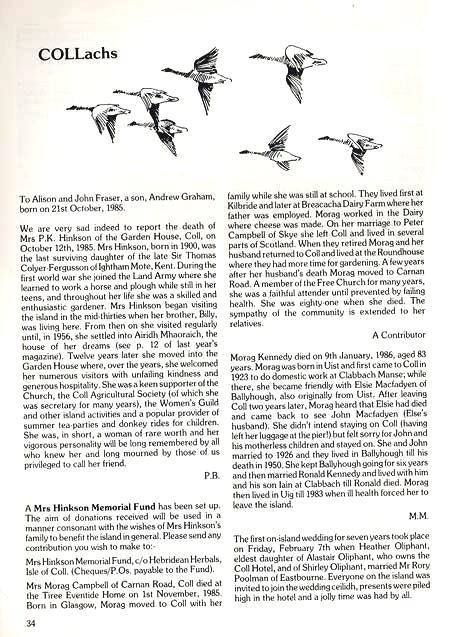 COLLachs

To Alison and John Fraser, a son, Andrew Graham, born on 21st October, 1985.

We are very sad indeed to report the death of Mrs P.K. Hinkson of the Garden House, Coll, on October 12th, 1985. Mrs Hinkson, born in 1900, was the last surviving daughter of the late Sir Thomas Colyer-Fergusson of Ightham Mote, Kent. During the first world war she joined the Land Army where she learned to work a horse and plough while still in her teens, and throughout her life she was a skilled and enthusiastic gardener. Mrs Hinkson began visiting the island in the mid-thirties when her brother, Billy, was living here. From then on she visited regularly until, in 1956, she settled into Airidh Mhaoraich, the house of her dreams (see p. 12 of last year's magazine). Twelve years later she moved into the Garden House where, over the years, she welcomed her numerous visitors with unfailing kindness and generous hospitality. She was a keen supporter of the Church, the Coll Agricultural Society (of which she was secretary for many years), the Women's Guild and other island activities and a popular provider of summer tea-parties and donkey rides for children. She was, in short, a woman of rare worth and her vigorous personality will be long remembered by all who knew her and long mourned by those of us privileged to call her friend.

P.B.

A Mrs Hinkson Memorial Fund has been set up. The aim of donations received will be used in a manner consonant with the wishes of Mrs Hinkson's family to benefit the island in general. Please send any contribution you wish to make to:-

Mrs Hinkson Memorial Fund, c/o Hebridean Herbals, Isle of Coll. (Cheques/P.Os. payable to the Fund).

Mrs Morag Campbell of Carnan Road, Coll died at the Tiree Eventide Home on 1st November, 1985. Born in Glasgow, Morag moved to Coll with her family while she was still at school. They lived first at Kilbride and later at Breacacha Dairy Farm where her father was employed. Morag worked in the Dairy where cheese was made. On her marriage to Peter Campbell of Skye she left Coll and lived in several parts of Scotland. When they retired Morag and her husband returned to Coll and lived at the Roundhouse where they had more time for gardening. A few years after her husband's death Morag moved to Carnan Road. A member of the Free Church for many years, she was a faithful attender until prevented by failing health. She was eighty-one when she died. The sympathy of the community is extended to her relatives.

A Contributor

Morag Kennedy died on 9th January, 1986, aged 83 years. Morag was born in Uist and first came to Coll in 1923 to do domestic work at Clabbach Manse; while there, she became friendly with Elsie Macfadyen of Ballyhough, also originally from Uist. After leaving Coll two years later, Morag heard that Elsie had died and came back to see John Macfadyen (Else's husband). She didn't intend staying on Coll (having left her luggage at the pier!) but felt sorry for John and his motherless children and stayed on. She and John married to 1926 and they lived in Ballyhough till his death in 1950. She kept Ballyhough going for six years and then married Ronald Kennedy and lived with him and his son Iain at Clabbach till Ronald died. Morag then lived in Uig till 1983 when ill health forced her to leave the island.

M.M.

The first on-island wedding for seven years took place on Friday, February 7th when Heather Oliphant, eldest daughter of Alastair Oliphant, who owns the Coll Hotel, and of Shirley Oliphant, married Mr Rory Poolman of Eastbourne. Everyone on the island was invited to join the wedding ceilidh, presents were piled high in the hotel and a jolly time was had by all.

34